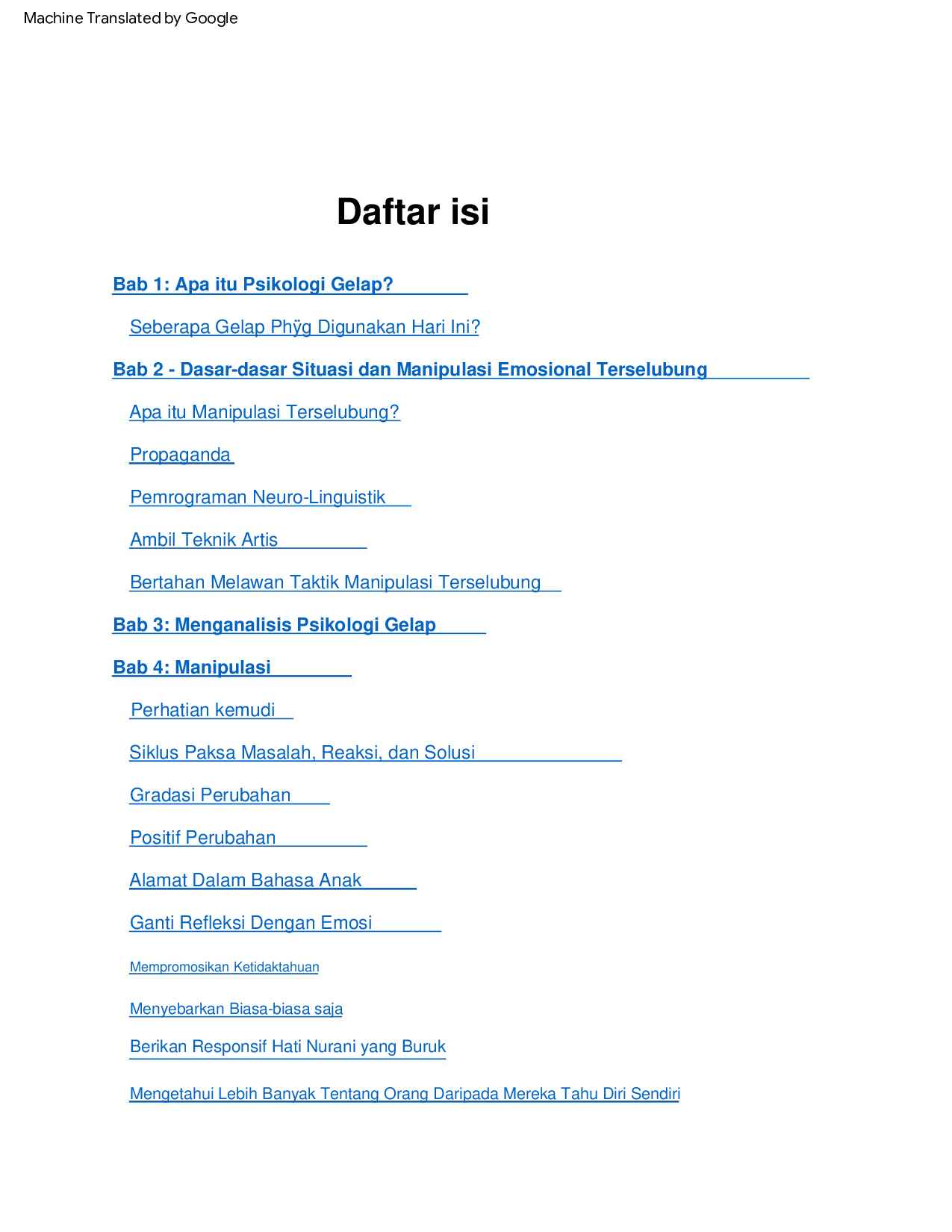 Machine Translated by Google

Daftar isi

Bab 1: Apa itu Psikologi Gelap?

Seberapa Gelap Phÿg Digunakan Hari Ini?

Bab 2 - Dasar-dasar Situasi dan Manipulasi Emosional Terselubung

Apa itu Manipulasi Terselubung?

Propaganda

Pemrograman Neuro-Linguistik

Ambil Teknik Artis

Bertahan Melawan Taktik Manipulasi Terselubung

Bab 3: Menganalisis Psikologi Gelap

Bab 4: Manipulasi

Perhatian kemudi

Siklus Paksa Masalah, Reaksi, dan Solusi

Gradasi Perubahan

Positif Perubahan

Alamat Dalam Bahasa Anak

Ganti Refleksi Dengan Emosi

Mempromosikan Ketidaktahuan

Menyebarkan Biasa-biasa saja

Berikan Responsif Hati Nurani yang Buruk

Mengetahui Lebih Banyak Tentang Orang Daripada Mereka Tahu Diri Sendiri